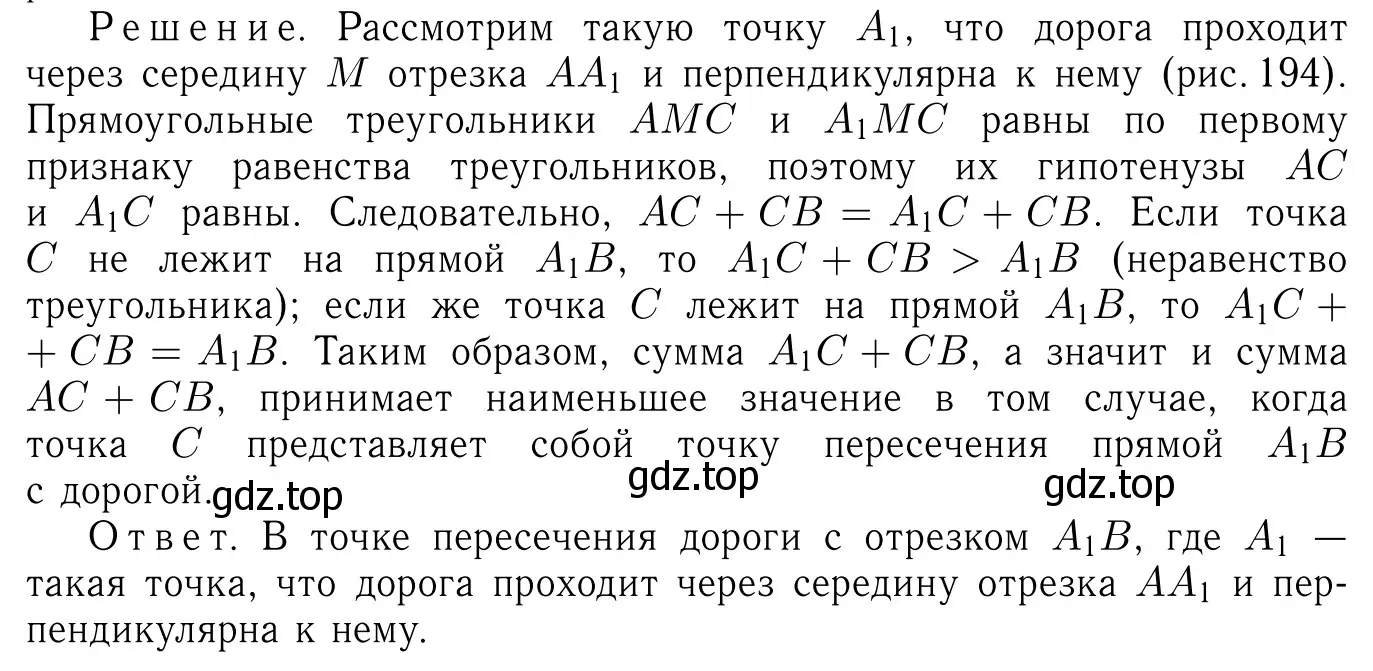 Решение. Рассмотрим такую точку $A_1$, что дорога проходит через середину $M$ отрезка $AA_1$ и перпендикулярна к нему (рис. 194). Прямоугольные треугольники $AMC$ и $A_1MC$ равны по первому признаку равенства треугольников, поэтому их гипотенузы $AC$ и $A_1C$ равны. Следовательно, $AC + CB = A_1C + CB$. Если точка $C$ не лежит на прямой $A_1B$, то $A_1C + CB > A_1B$ (неравенство треугольника); если же точка $C$ лежит на прямой $A_1B$, то $A_1C + CB = A_1B$. Таким образом, сумма $A_1C + CB$, а значит и сумма $AC + CB$, принимает наименьшее значение в том случае, когда точка $C$ представляет собой точку пересечения прямой $A_1B$ с дорогой. gdz.top gdz.top gdz.top

Ответ. В точке пересечения дороги с отрезком $A_1B$, где $A_1$ — такая точка, что дорога проходит через середину отрезка $AA_1$ и перпендикулярна к нему.